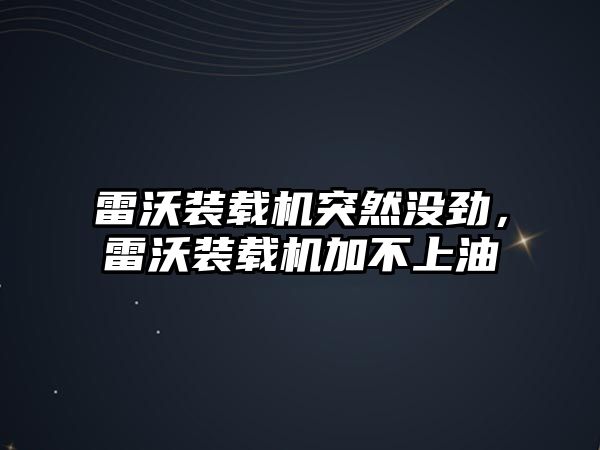 雷沃装载机突然没劲，雷沃装载机加不上油